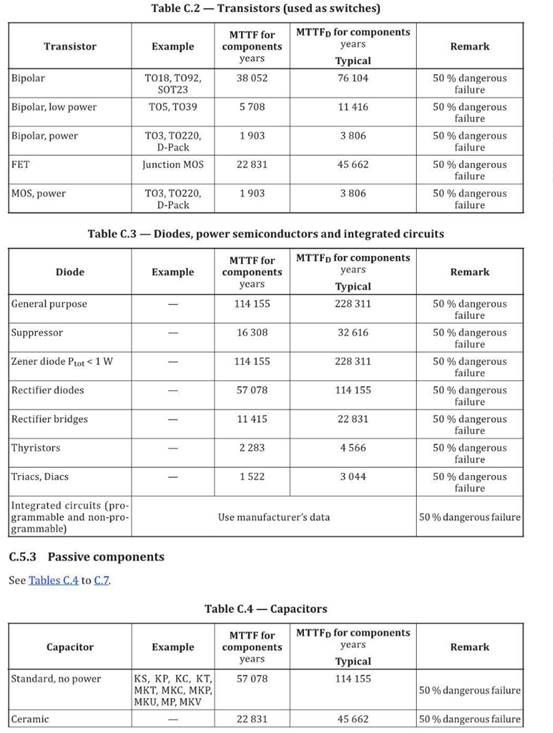 Table C.2 — Transistors (used as switches)

| Transistor | Example | MTTF for components years | $MTTF_D$ for components years Typical | Remark |
|---|---|---|---|---|
| Bipolar | TO18, TO92, SOT23 | 38 052 | 76 104 | 50 % dangerous failure |
| Bipolar, low power | TO5, TO39 | 5 708 | 11 416 | 50 % dangerous failure |
| Bipolar, power | TO3, TO220, D-Pack | 1 903 | 3 806 | 50 % dangerous failure |
| FET | Junction MOS | 22 831 | 45 662 | 50 % dangerous failure |
| MOS, power | TO3, TO220, D-Pack | 1 903 | 3 806 | 50 % dangerous failure |

Table C.3 — Diodes, power semiconductors and integrated circuits

| Diode | Example | MTTF for components years | $MTTF_D$ for components years Typical | Remark |
|---|---|---|---|---|
| General purpose | — | 114 155 | 228 311 | 50 % dangerous failure |
| Suppressor | — | 16 308 | 32 616 | 50 % dangerous failure |
| Zener diode $P_{tot} < 1$ W | — | 114 155 | 228 311 | 50 % dangerous failure |
| Rectifier diodes | — | 57 078 | 114 155 | 50 % dangerous failure |
| Rectifier bridges | — | 11 415 | 22 831 | 50 % dangerous failure |
| Thyristors | — | 2 283 | 4 566 | 50 % dangerous failure |
| Triacs, Diacs | — | 1 522 | 3 044 | 50 % dangerous failure |
| Integrated circuits (programmable and non-programmable) | Use manufacturer's data | | | 50 % dangerous failure |

C.5.3 Passive components

See Tables C.4 to C.7.

Table C.4 — Capacitors

| Capacitor | Example | MTTF for components years | $MTTF_D$ for components years Typical | Remark |
|---|---|---|---|---|
| Standard, no power | KS, KP, KC, KT, MKT, MKC, MKP, MKU, MP, MKV | 57 078 | 114 155 | 50 % dangerous failure |
| Ceramic | — | 22 831 | 45 662 | 50 % dangerous failure |